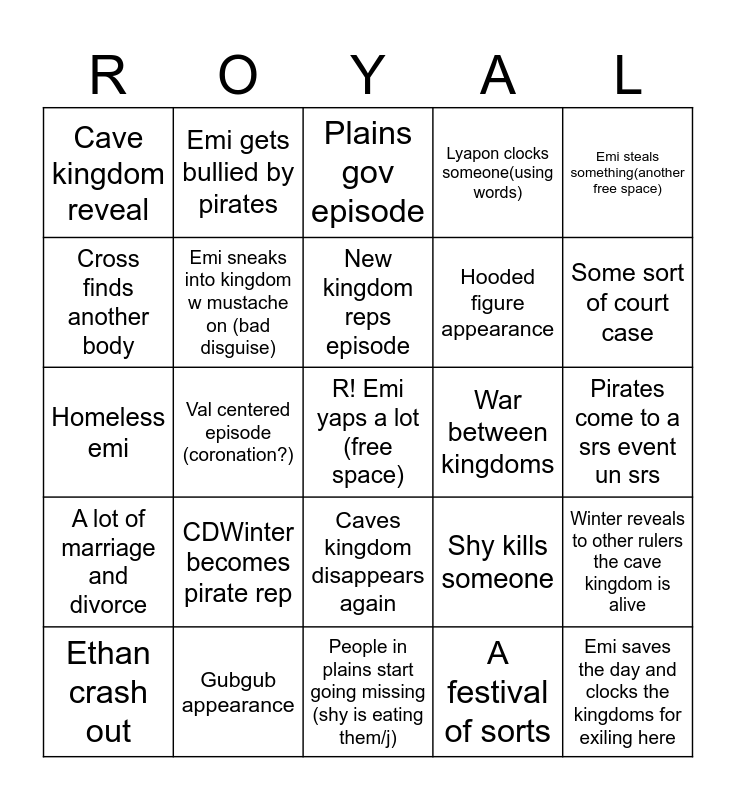 | R | O | Y | A | L |
|---|---|---|---|---|
| Cave kingdom reveal | Emi gets bullied by pirates | Plains gov episode | Lyapon clocks someone(using words) | Emi steals something(another free space) |
| Cross finds another body | Emi sneaks into kingdom w mustache on (bad disguise) | New kingdom reps episode | Hooded figure appearance | Some sort of court case |
| Homeless emi | Val centered episode (coronation?) | R! Emi yaps a lot (free space) | War between kingdoms | Pirates come to a srs event un srs |
| A lot of marriage and divorce | CDWinter becomes pirate rep | Caves kingdom disappears again | Shy kills someone | Winter reveals to other rulers the cave kingdom is alive |
| Ethan crash out | Gubgub appearance | People in plains start going missing (shy is eating them/j) | A festival of sorts | Emi saves the day and clocks the kingdoms for exiling here |